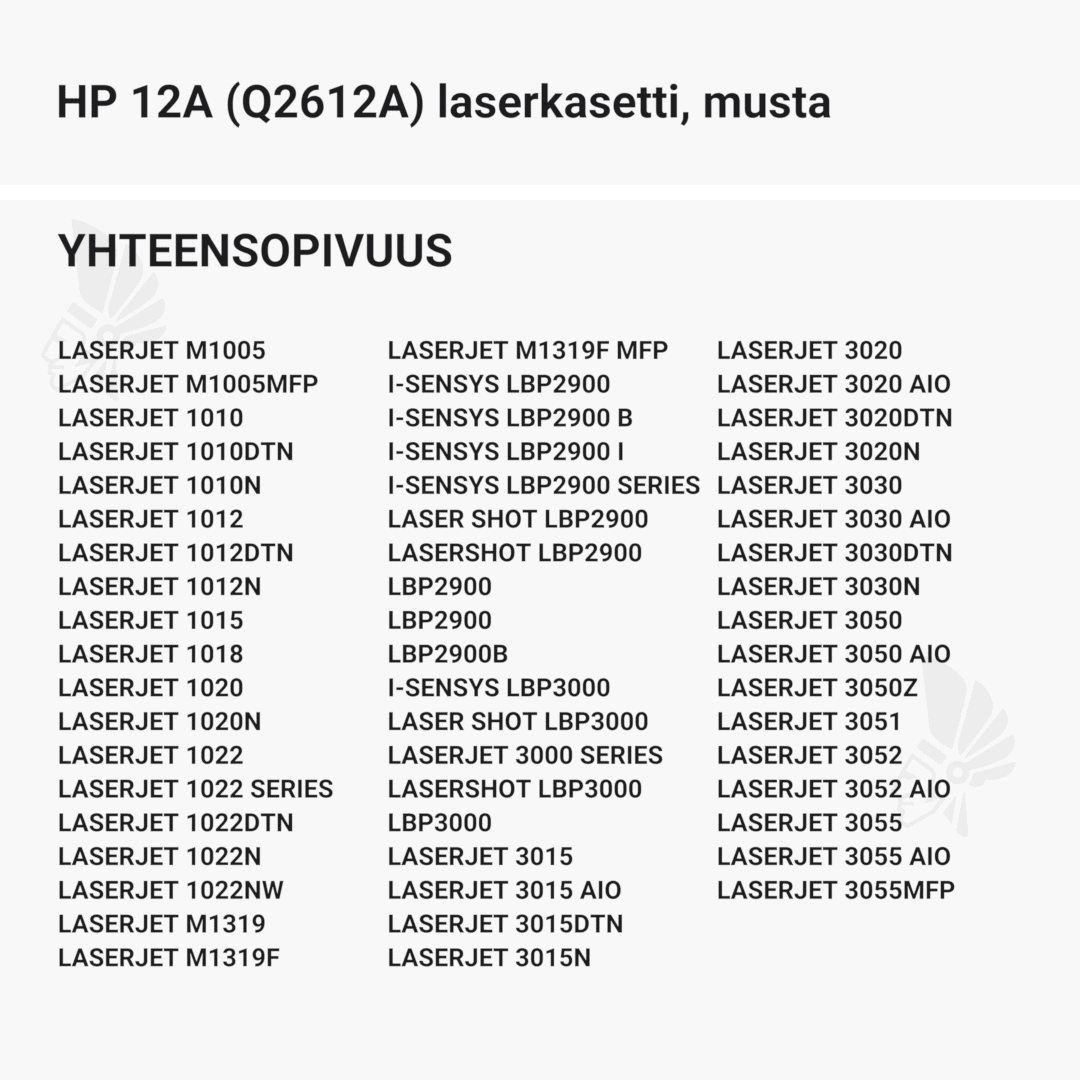 HP 12A (Q2612A) laserkasetti, musta

YHTEENSOPIVUUS

LASERJET M1005
LASERJET M1005MFP
LASERJET 1010
LASERJET 1010DTN
LASERJET 1010N
LASERJET 1012
LASERJET 1012DTN
LASERJET 1012N
LASERJET 1015
LASERJET 1018
LASERJET 1020
LASERJET 1020N
LASERJET 1022
LASERJET 1022 SERIES
LASERJET 1022DTN
LASERJET 1022N
LASERJET 1022NW
LASERJET M1319
LASERJET M1319F

LASERJET M1319F MFP
I-SENSYS LBP2900
I-SENSYS LBP2900 B
I-SENSYS LBP2900 I
I-SENSYS LBP2900 SERIES
LASER SHOT LBP2900
LASERSHOT LBP2900
LBP2900
LBP2900
LBP2900B
I-SENSYS LBP3000
LASER SHOT LBP3000
LASERJET 3000 SERIES
LASERSHOT LBP3000
LBP3000
LASERJET 3015
LASERJET 3015 AIO
LASERJET 3015DTN
LASERJET 3015N

LASERJET 3020
LASERJET 3020 AIO
LASERJET 3020DTN
LASERJET 3020N
LASERJET 3030
LASERJET 3030 AIO
LASERJET 3030DTN
LASERJET 3030N
LASERJET 3050
LASERJET 3050 AIO
LASERJET 3050Z
LASERJET 3051
LASERJET 3052
LASERJET 3052 AIO
LASERJET 3055
LASERJET 3055 AIO
LASERJET 3055MFP